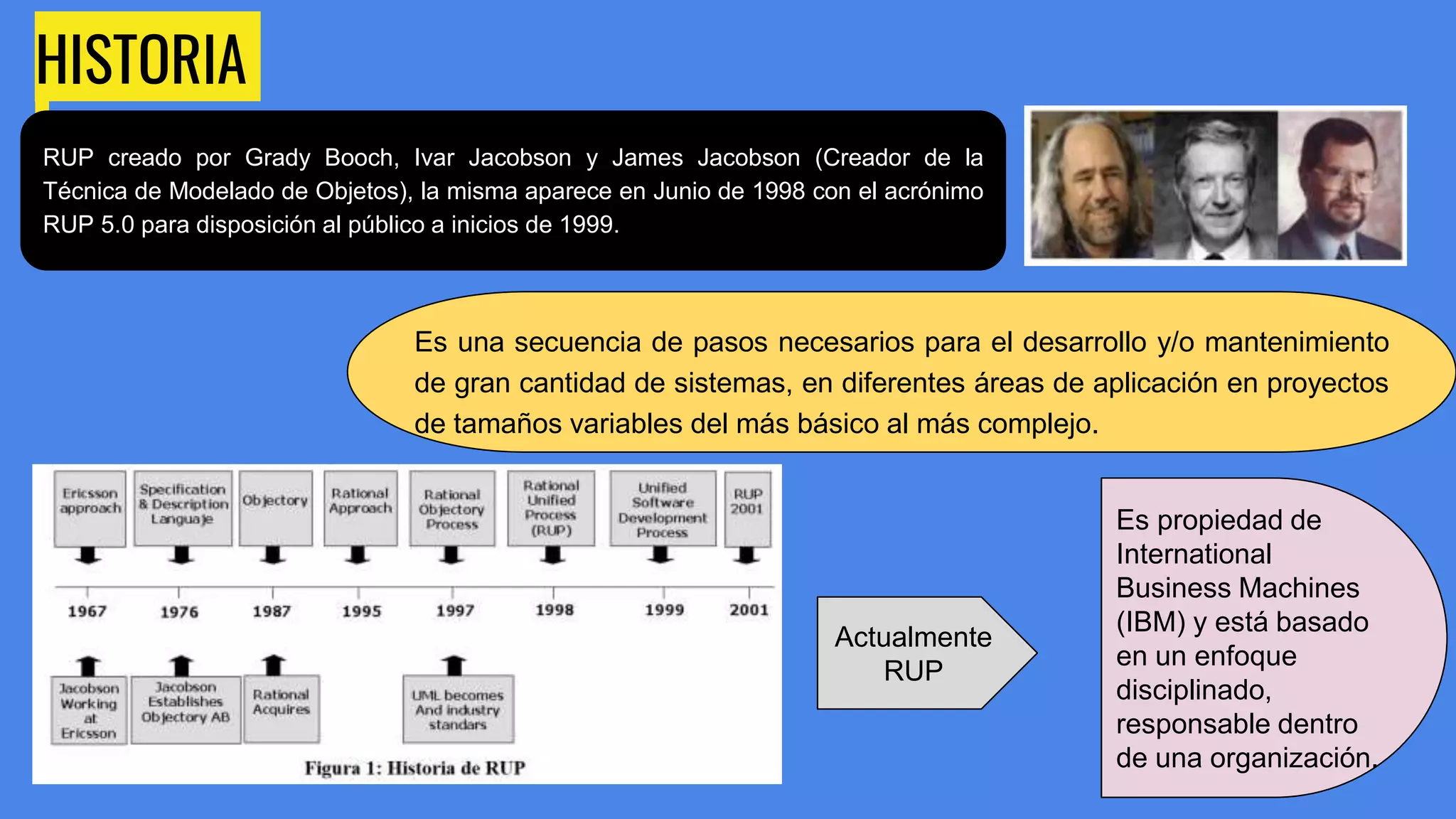 HISTORIA

RUP creado por Grady Booch, Ivar Jacobson y James Jacobson (Creador de la Técnica de Modelado de Objetos), la misma aparece en Junio de 1998 con el acrónimo RUP 5.0 para disposición al público a inicios de 1999.

Es una secuencia de pasos necesarios para el desarrollo y/o mantenimiento de gran cantidad de sistemas, en diferentes áreas de aplicación en proyectos de tamaños variables del más básico al más complejo.

Ericsson approach
Specification & Description Languaje
Objectory
Rational Approach
Rational Objectory Process
Rational Unified Process (RUP)
Unified Software Development Process
RUP 2001

1967
1976
1987
1995
1997
1998
1999
2001

Jacobson Working at Ericsson
Jacobson Establishes Objectory AB
Rational Acquires
UML becomes And industry standars

Figura 1: Historia de RUP

Actualmente RUP

Es propiedad de International Business Machines (IBM) y está basado en un enfoque disciplinado, responsable dentro de una organización.